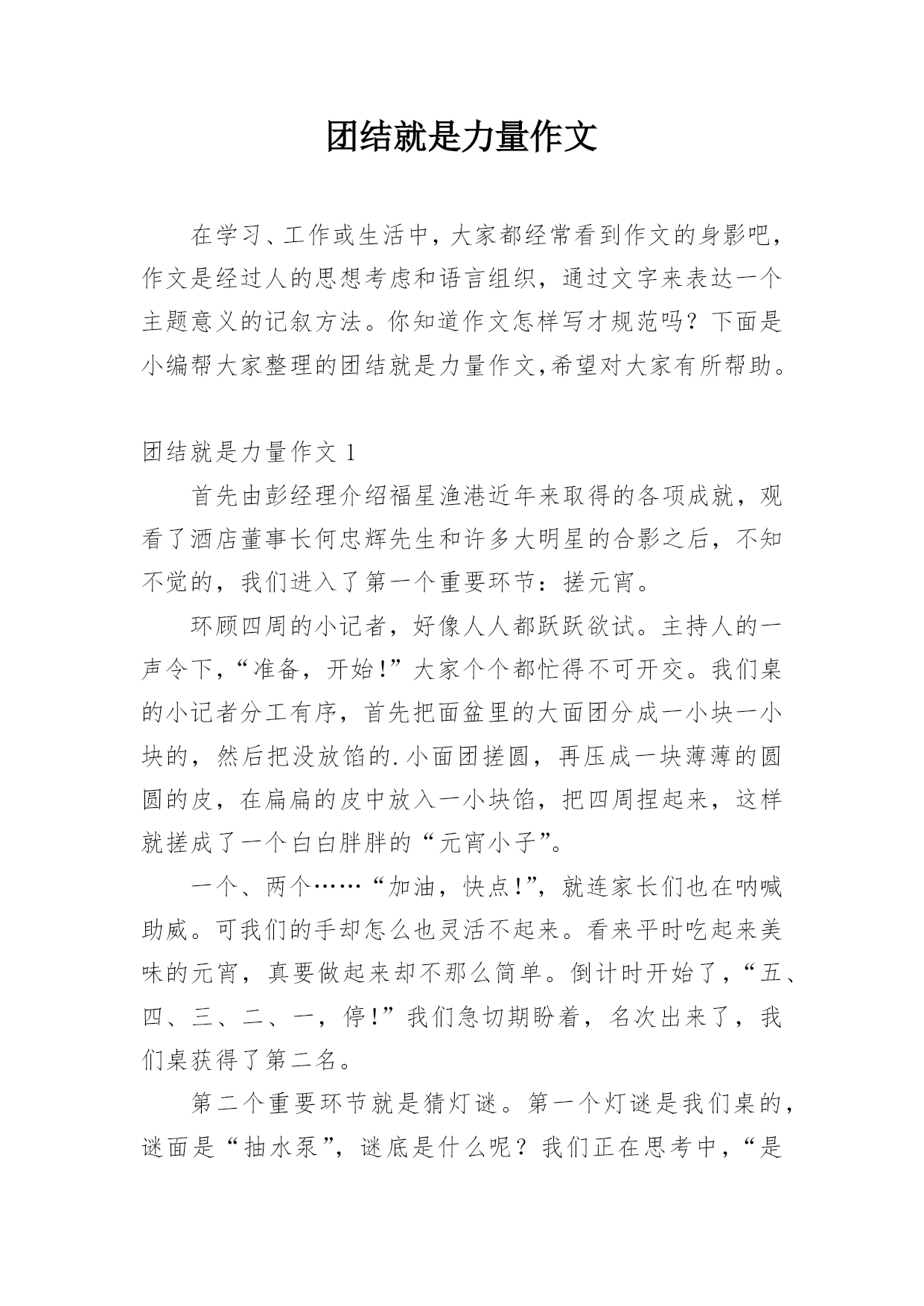 团结就是力量作文

在学习、工作或生活中，大家都经常看到作文的身影吧，作文是经过人的思想考虑和语言组织，通过文字来表达一个主题意义的记叙方法。你知道作文怎样写才规范吗？下面是小编帮大家整理的团结就是力量作文,希望对大家有所帮助。

团结就是力量作文 1

首先由彭经理介绍福星渔港近年来取得的各项成就，观看了酒店董事长何忠辉先生和许多大明星的合影之后，不知不觉的，我们进入了第一个重要环节：搓元宵。

环顾四周的小记者，好像人人都跃跃欲试。主持人的一声令下，“准备，开始！”大家个个都忙得不可开交。我们桌的小记者分工有序，首先把面盆里的大面团分成一小块一小块的，然后把没放馅的.小面团搓圆，再压成一块薄薄的圆圆的皮，在扁扁的皮中放入一小块馅，把四周捏起来，这样就搓成了一个白白胖胖的“元宵小子”。

一个、两个……“加油，快点！”，就连家长们也在呐喊助威。可我们的手却怎么也灵活不起来。看来平时吃起来美味的元宵，真要做起来却不那么简单。倒计时开始了，“五、四、三、二、一，停！”我们急切期盼着，名次出来了，我们桌获得了第二名。

第二个重要环节就是猜灯谜。第一个灯谜是我们桌的，谜面是“抽水泵”，谜底是什么呢？我们正在思考中，“是